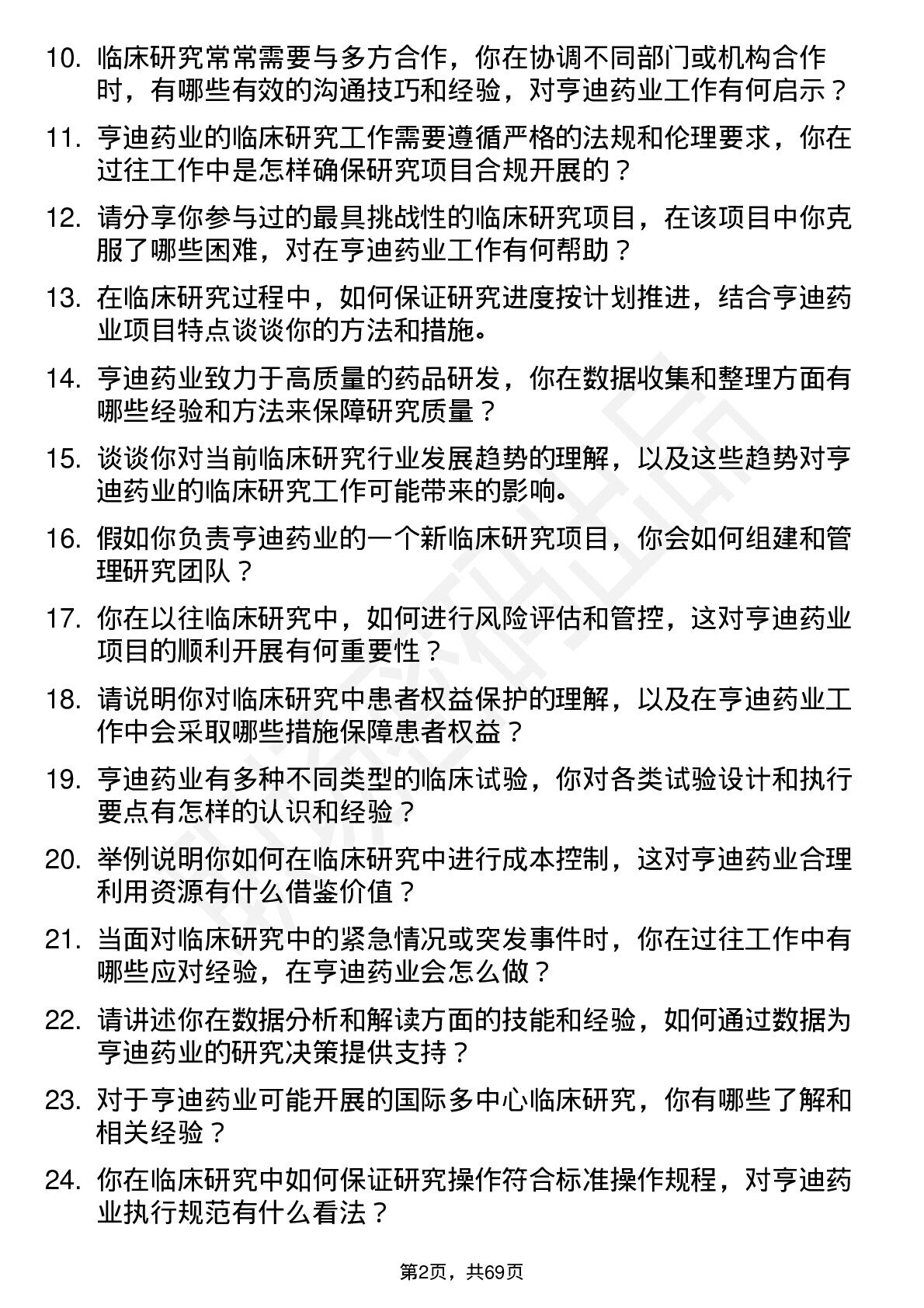 10. 临床研究常常需要与多方合作，你在协调不同部门或机构合作时，有哪些有效的沟通技巧和经验，对亨迪药业工作有何启示？

11. 亨迪药业的临床研究工作需要遵循严格的法规和伦理要求，你在过往工作中是怎样确保研究项目合规开展的？

12. 请分享你参与过的最具挑战性的临床研究项目，在该项目中你克服了哪些困难，对在亨迪药业工作有何帮助？

13. 在临床研究过程中，如何保证研究进度按计划推进，结合亨迪药业项目特点谈谈你的方法和措施。

14. 亨迪药业致力于高质量的药品研发，你在数据收集和整理方面有哪些经验和方法来保障研究质量？

15. 谈谈你对当前临床研究行业发展趋势的理解，以及这些趋势对亨迪药业的临床研究工作可能带来的影响。

16. 假如你负责亨迪药业的一个新临床研究项目，你会如何组建和管理研究团队？

17. 你在以往临床研究中，如何进行风险评估和管控，这对亨迪药业项目的顺利开展有何重要性？

18. 请说明你对临床研究中患者权益保护的理解，以及在亨迪药业工作中会采取哪些措施保障患者权益？

19. 亨迪药业有多种不同类型的临床试验，你对各类试验设计和执行要点有怎样的认识和经验？

20. 举例说明你如何在临床研究中进行成本控制，这对亨迪药业合理利用资源有什么借鉴价值？

21. 当面对临床研究中的紧急情况或突发事件时，你在过往工作中有哪些应对经验，在亨迪药业会怎么做？

22. 请讲述你在数据分析和解读方面的技能和经验，如何通过数据为亨迪药业的研究决策提供支持？

23. 对于亨迪药业可能开展的国际多中心临床研究，你有哪些了解和相关经验？

24. 你在临床研究中如何保证研究操作符合标准操作规程，对亨迪药业执行规范有什么看法？

第2页，共69页